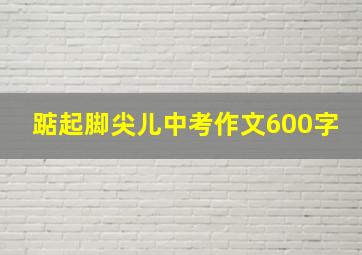 踮起脚尖儿中考作文600字